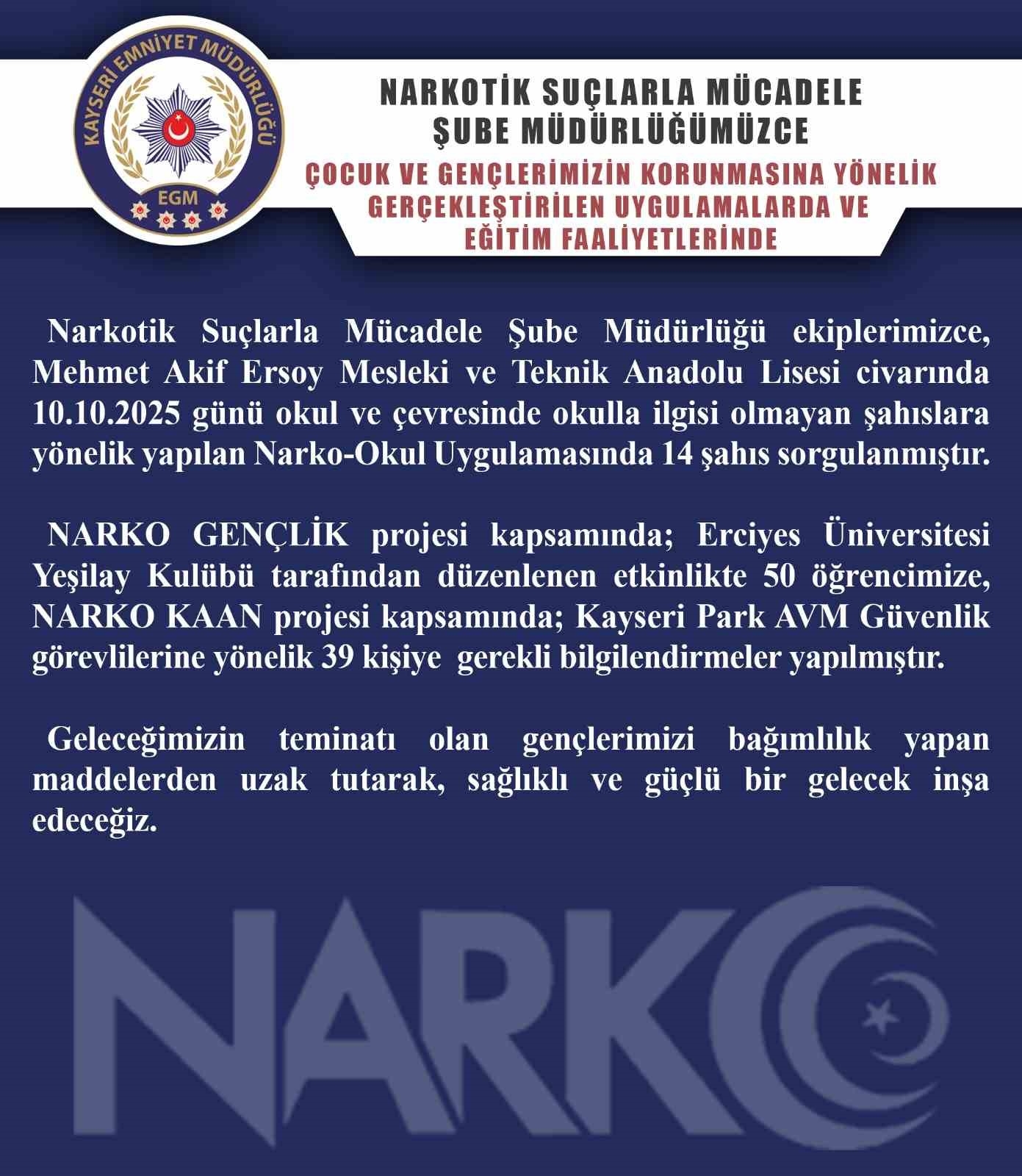 KAYSERİ EMNİYET MÜDÜRLÜĞÜ
EGM

NARKOTİK SUÇLARLA MÜCADELE
ŞUBE MÜDÜRLÜĞÜMÜZCE

ÇOCUK VE GENÇLERİMİZİN KORUNMASINA YÖNELİK
GERÇEKLEŞTİRİLEN UYGULAMALARDA VE
EĞİTİM FAALİYETLERİNDE

Narkotik Suçlarla Mücadele Şube Müdürlüğü ekiplerimizce, Mehmet Akif Ersoy Mesleki ve Teknik Anadolu Lisesi civarında 10.10.2025 günü okul ve çevresinde okulla ilgisi olmayan şahıslara yönelik yapılan Narko-Okul Uygulamasında 14 şahıs sorgulanmıştır.

NARKO GENÇLİK projesi kapsamında; Erciyes Üniversitesi Yeşilay Kulübü tarafından düzenlenen etkinlikte 50 öğrencimize, NARKO KAAN projesi kapsamında; Kayseri Park AVM Güvenlik görevlilerine yönelik 39 kişiye gerekli bilgilendirmeler yapılmıştır.

Geleceğimizin teminatı olan gençlerimizi bağımlılık yapan maddelerden uzak tutarak, sağlıklı ve güçlü bir gelecek inşa edeceğiz.

NARKO